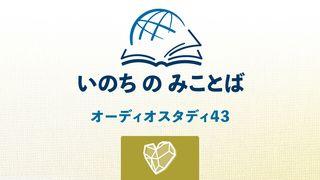 いのち の みことば

オーディオスタディ43